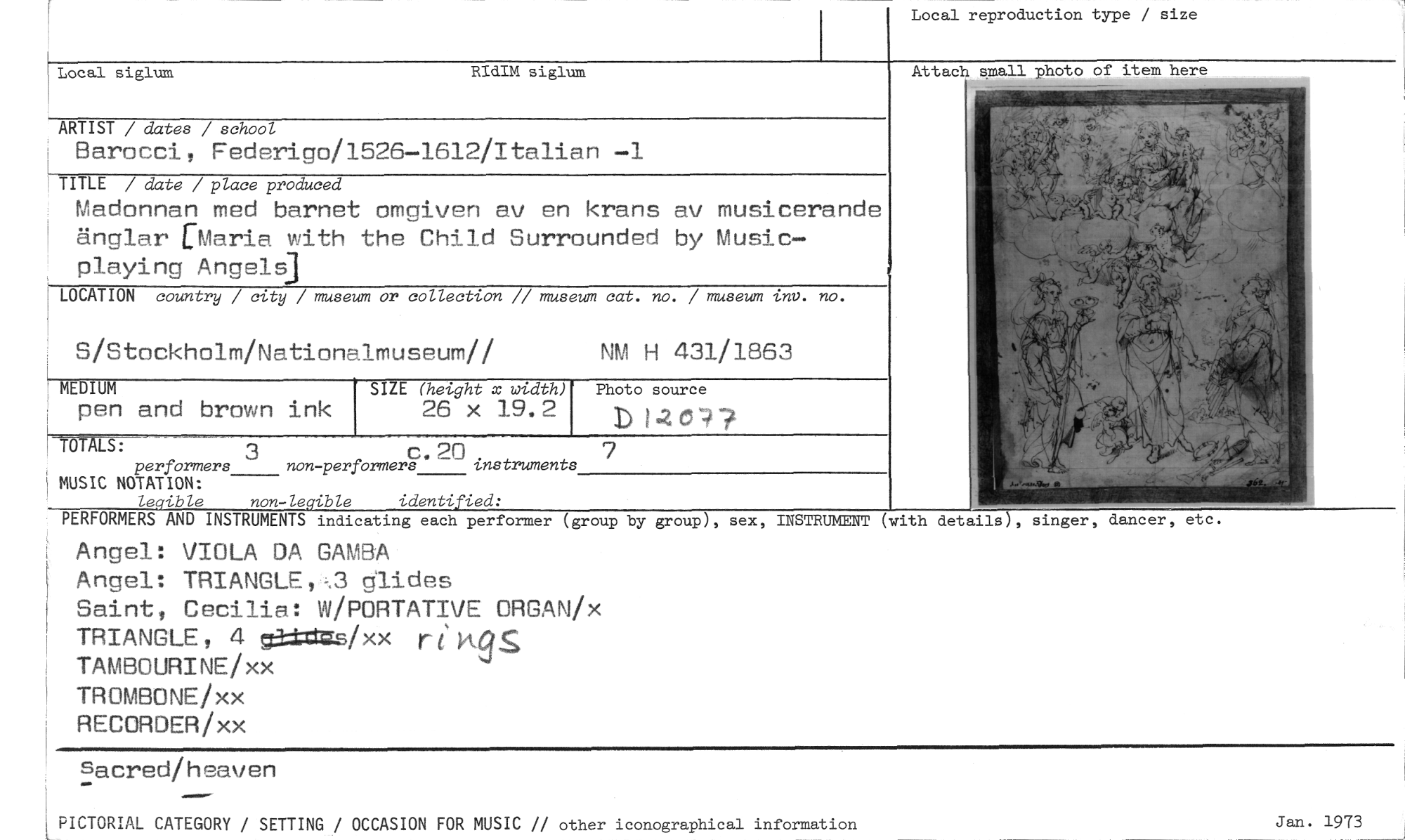 Local reproduction type / size

Local siglum RIdIM siglum

Attach small photo of item here

ARTIST / dates / school
Barocci, Federigo/1526-1612/Italian -1

TITLE / date / place produced
Madonnan med barnet omgiven av en krans av musicerande änglar [Maria with the Child Surrounded by Music-playing Angels]

LOCATION country / city / museum or collection // museum cat. no. / museum inv. no.
S/Stockholm/Nationalmuseum// NM H 431/1863

MEDIUM
pen and brown ink

SIZE (height x width)
26 x 19.2

Photo source
D12077

TOTALS:
performers 3 non-performers c.20 instruments 7

MUSIC NOTATION:
legible non-legible identified:

PERFORMERS AND INSTRUMENTS indicating each performer (group by group), sex, INSTRUMENT (with details), singer, dancer, etc.

Angel: VIOLA DA GAMBA
Angel: TRIANGLE, 3 glides
Saint, Cecilia: W/PORTATIVE ORGAN/x
TRIANGLE, 4 glides/xx rings
TAMBOURINE/xx
TROMBONE/xx
RECORDER/xx

Sacred/heaven

PICTORIAL CATEGORY / SETTING / OCCASION FOR MUSIC // other iconographical information

Jan. 1973